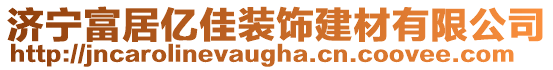 济宁富居亿佳装饰建材有限公司
http://jncarolinevaugha.cn.coovee.com